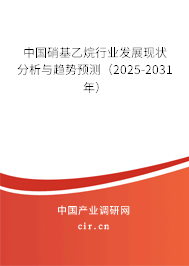 中国硝基乙烷行业发展现状分析与趋势预测（2025-2031年）

中国产业调研网

cir.cn